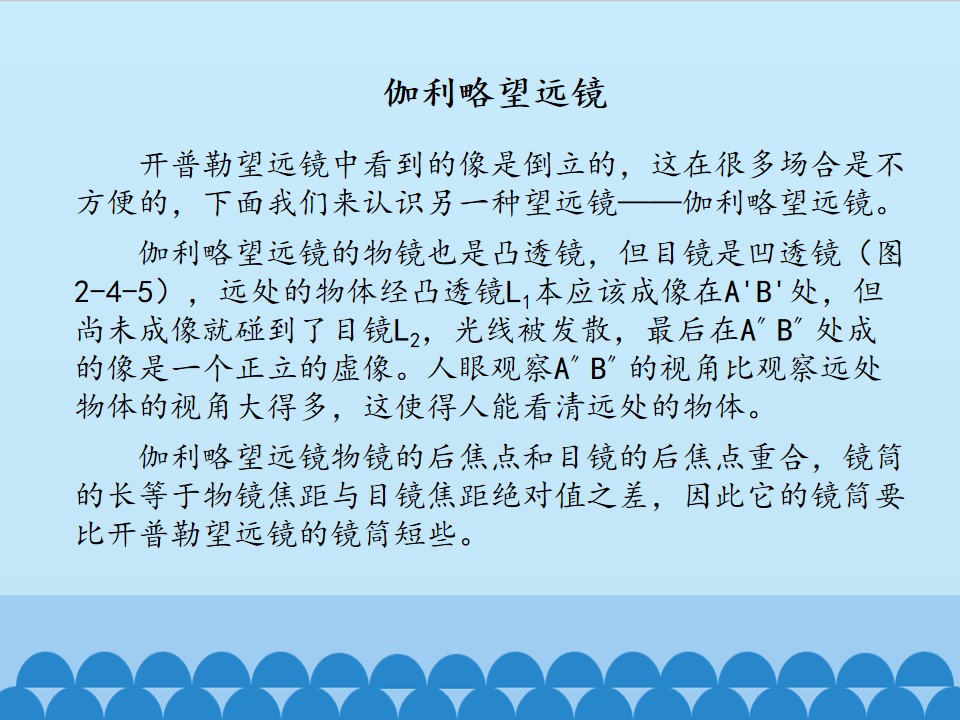 伽利略望远镜

开普勒望远镜中看到的像是倒立的，这在很多场合是不方便的，下面我们来认识另一种望远镜——伽利略望远镜。

伽利略望远镜的物镜也是凸透镜，但目镜是凹透镜（图2-4-5），远处的物体经凸透镜$L_1$本应该成像在A'B'处，但尚未成像就碰到了目镜$L_2$，光线被发散，最后在A″B″处成的像是一个正立的虚像。人眼观察A″B″的视角比观察远处物体的视角大得多，这使得人能看清远处的物体。

伽利略望远镜物镜的后焦点和目镜的后焦点重合，镜筒的长等于物镜焦距与目镜焦距绝对值之差，因此它的镜筒要比开普勒望远镜的镜筒短些。